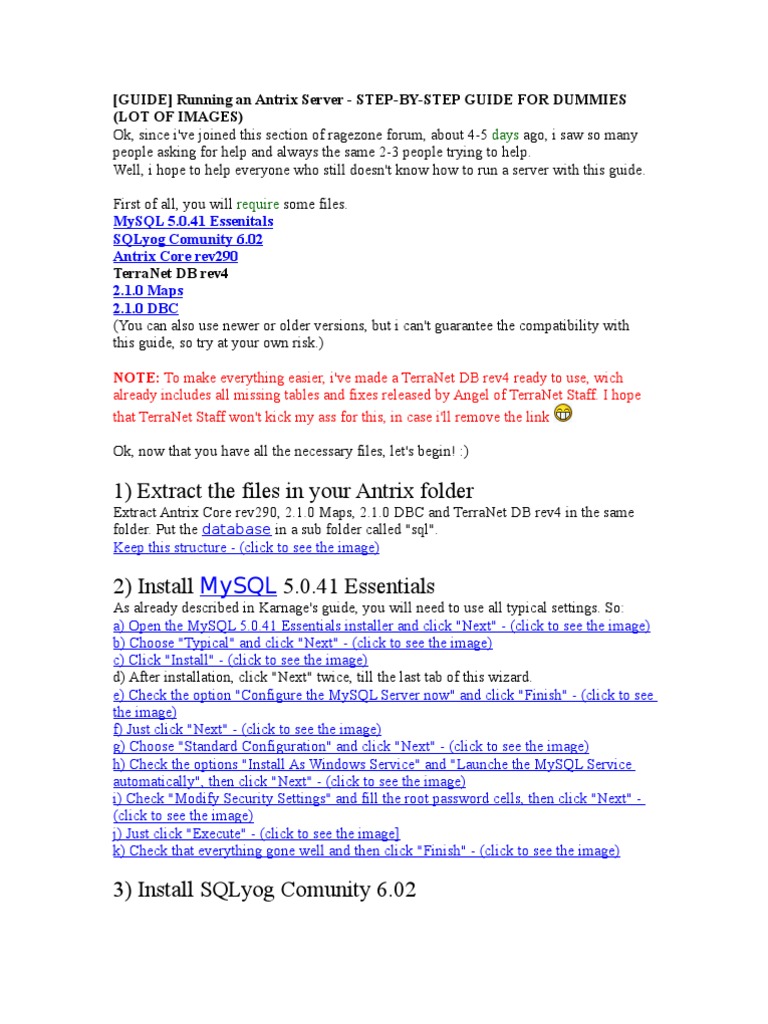 [GUIDE] Running an Antrix Server - STEP-BY-STEP GUIDE FOR DUMMIES (LOT OF IMAGES)
Ok, since i've joined this section of ragezone forum, about 4-5 days ago, i saw so many people asking for help and always the same 2-3 people trying to help.
Well, i hope to help everyone who still doesn't know how to run a server with this guide.

First of all, you will require some files.
MySQL 5.0.41 Essenitals
SQLyog Comunity 6.02
Antrix Core rev290
TerraNet DB rev4
2.1.0 Maps
2.1.0 DBC
(You can also use newer or older versions, but i can't guarantee the compatibility with this guide, so try at your own risk.)

NOTE: To make everything easier, i've made a TerraNet DB rev4 ready to use, wich already includes all missing tables and fixes released by Angel of TerraNet Staff. I hope that TerraNet Staff won't kick my ass for this, in case i'll remove the link

Ok, now that you have all the necessary files, let's begin! :)

1) Extract the files in your Antrix folder
Extract Antrix Core rev290, 2.1.0 Maps, 2.1.0 DBC and TerraNet DB rev4 in the same folder. Put the database in a sub folder called "sql".
Keep this structure - (click to see the image)

2) Install MySQL 5.0.41 Essentials
As already described in Karnage's guide, you will need to use all typical settings. So:
a) Open the MySQL 5.0.41 Essentials installer and click "Next" - (click to see the image)
b) Choose "Typical" and click "Next" - (click to see the image)
c) Click "Install" - (click to see the image)
d) After installation, click "Next" twice, till the last tab of this wizard.
e) Check the option "Configure the MySQL Server now" and click "Finish" - (click to see the image)
f) Just click "Next" - (click to see the image)
g) Choose "Standard Configuration" and click "Next" - (click to see the image)
h) Check the options "Install As Windows Service" and "Launche the MySQL Service automatically", then click "Next" - (click to see the image)
i) Check "Modify Security Settings" and fill the root password cells, then click "Next" - (click to see the image)
j) Just click "Execute" - (click to see the image]
k) Check that everything gone well and then click "Finish" - (click to see the image)

3) Install SQLyog Comunity 6.02